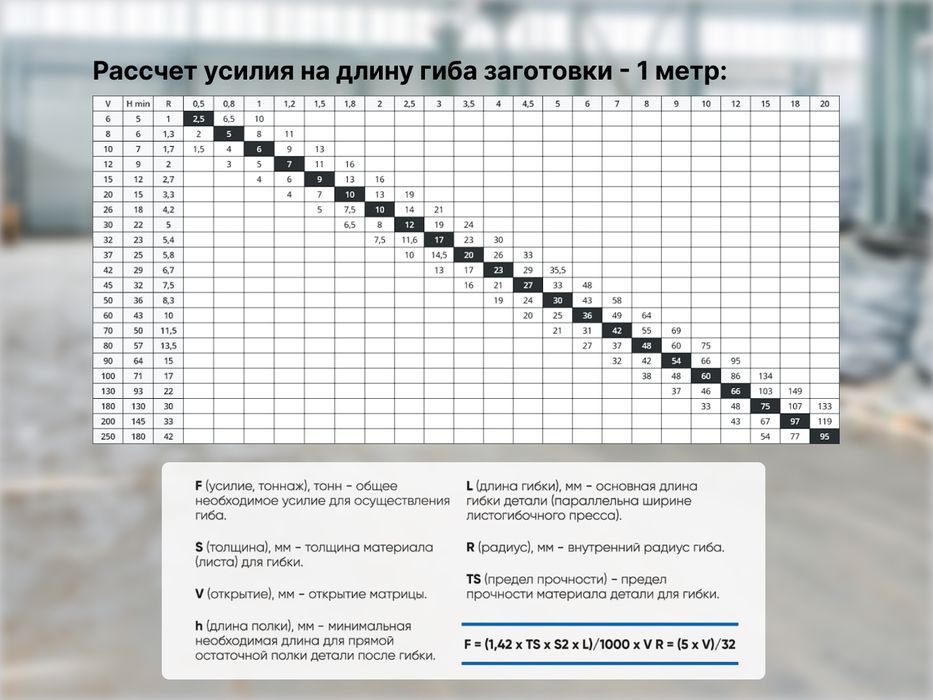 Рассчет усилия на длину гиба заготовки - 1 метр:

| V | H min | R | 0,5 | 0,8 | 1 | 1,2 | 1,5 | 1,8 | 2 | 2,5 | 3 | 3,5 | 4 | 4,5 | 5 | 6 | 7 | 8 | 9 | 10 | 12 | 15 | 18 | 20 |
|---|---|---|---|---|---|---|---|---|---|---|---|---|---|---|---|---|---|---|---|---|---|---|---|---|
| 6 | 5 | 1 | 2,5 | 6,5 | 10 | | | | | | | | | | | | | | | | | | | |
| 8 | 6 | 1,3 | 2 | 5 | 8 | 11 | | | | | | | | | | | | | | | | | | |
| 10 | 7 | 1,7 | 1,5 | 4 | 6 | 9 | 13 | | | | | | | | | | | | | | | | | |
| 12 | 9 | 2 | | 3 | 5 | 7 | 11 | 16 | | | | | | | | | | | | | | | | |
| 15 | 12 | 2,7 | | | 4 | 6 | 9 | 13 | 16 | | | | | | | | | | | | | | | |
| 20 | 15 | 3,3 | | | | 4 | 7 | 10 | 13 | 19 | | | | | | | | | | | | | | |
| 26 | 18 | 4,2 | | | | | 5 | 7,5 | 10 | 14 | 21 | | | | | | | | | | | | | |
| 30 | 22 | 5 | | | | | | 6,5 | 8 | 12 | 19 | 24 | | | | | | | | | | | | |
| 32 | 23 | 5,4 | | | | | | | 7,5 | 11,6 | 17 | 23 | 30 | | | | | | | | | | | |
| 37 | 25 | 5,8 | | | | | | | | 10 | 14,5 | 20 | 26 | 33 | | | | | | | | | | |
| 42 | 29 | 6,7 | | | | | | | | | 13 | 17 | 23 | 29 | 35,5 | | | | | | | | | |
| 45 | 32 | 7,5 | | | | | | | | | | 16 | 21 | 27 | 33 | 48 | | | | | | | | |
| 50 | 36 | 8,3 | | | | | | | | | | | 19 | 24 | 30 | 43 | 58 | | | | | | | |
| 60 | 43 | 10 | | | | | | | | | | | | 20 | 25 | 36 | 49 | 64 | | | | | | |
| 70 | 50 | 11,5 | | | | | | | | | | | | | 21 | 31 | 42 | 55 | 69 | | | | | |
| 80 | 57 | 13,5 | | | | | | | | | | | | | | 27 | 37 | 48 | 60 | 75 | | | | |
| 90 | 64 | 15 | | | | | | | | | | | | | | | 32 | 42 | 54 | 66 | 95 | | | |
| 100 | 71 | 17 | | | | | | | | | | | | | | | | 38 | 48 | 60 | 86 | 134 | | |
| 130 | 93 | 22 | | | | | | | | | | | | | | | | | 37 | 46 | 66 | 103 | 149 | |
| 180 | 130 | 30 | | | | | | | | | | | | | | | | | | 33 | 48 | 75 | 107 | 133 |
| 200 | 145 | 33 | | | | | | | | | | | | | | | | | | | 43 | 67 | 97 | 119 |
| 250 | 180 | 42 | | | | | | | | | | | | | | | | | | | | 54 | 77 | 95 |

F (усилие, тоннаж), тонн - общее необходимое усилие для осуществления гиба.

S (толщина), мм - толщина материала (листа) для гибки.

V (открытие), мм - открытие матрицы.

h (длина полки), мм - минимальная необходимая длина для прямой остаточной полки детали после гибки.

L (длина гибки), мм - основная длина гибки детали (параллельна ширине листогибочного пресса).

R (радиус), мм - внутренний радиус гиба.

TS (предел прочности) - предел прочности материала детали для гибки.

F = (1,42 x TS x S2 x L)/1000 x V R = (5 x V)/32